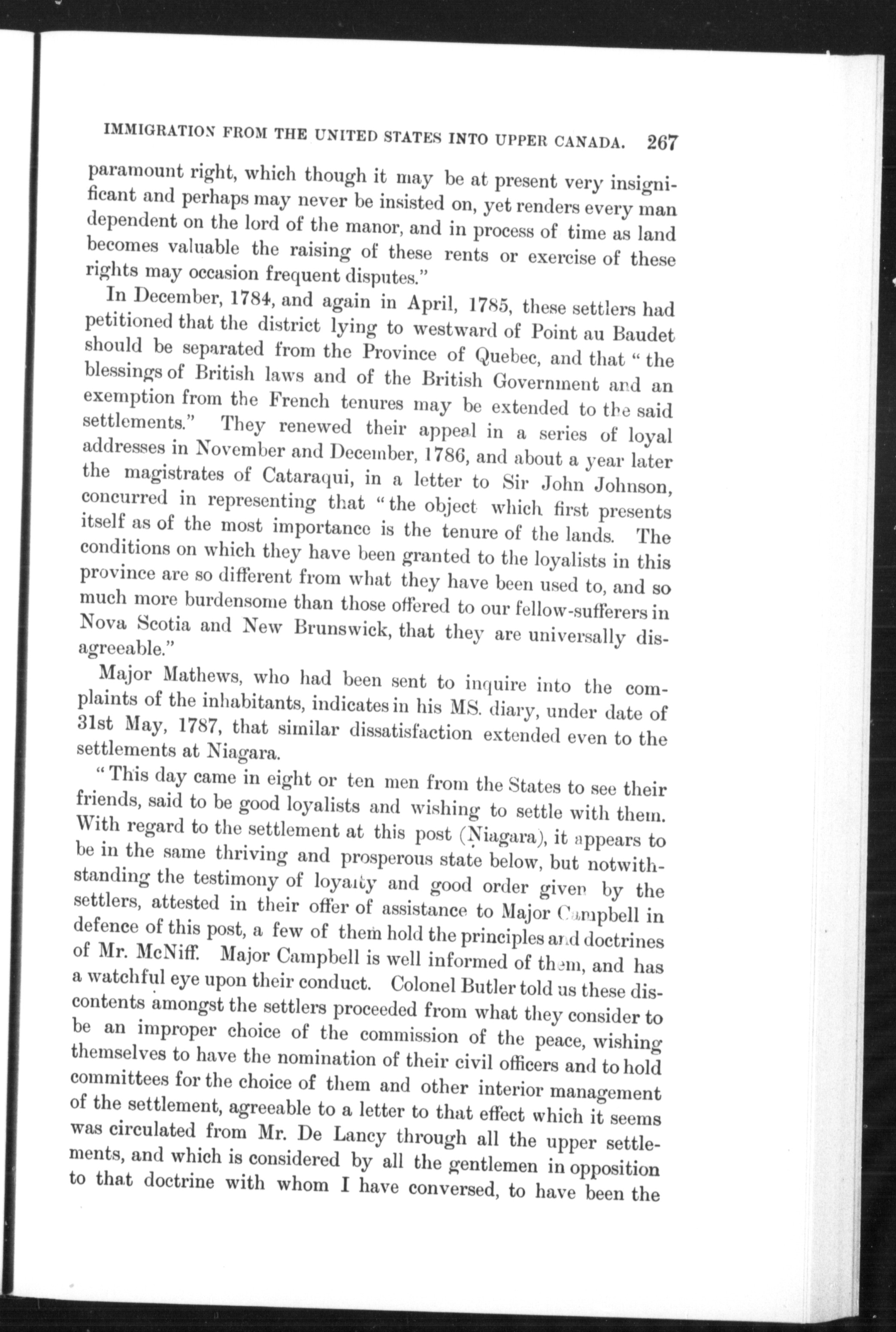 IMMIGRATION FROM THE UNITED STATES INTO UPPER CANADA. 267

paramount right, which though it may be at present very insignificant and perhaps may never be insisted on, yet renders every man dependent on the lord of the manor, and in process of time as land becomes valuable the raising of these rents or exercise of these rights may occasion frequent disputes."

In December, 1784, and again in April, 1785, these settlers had petitioned that the district lying to westward of Point au Baudet should be separated from the Province of Quebec, and that "the blessings of British laws and of the British Government and an exemption from the French tenures may be extended to the said settlements." They renewed their appeal in a series of loyal addresses in November and December, 1786, and about a year later the magistrates of Cataraqui, in a letter to Sir John Johnson, concurred in representing that "the object which first presents itself as of the most importance is the tenure of the lands. The conditions on which they have been granted to the loyalists in this province are so different from what they have been used to, and so much more burdensome than those offered to our fellow-sufferers in Nova Scotia and New Brunswick, that they are universally disagreeable."

Major Mathews, who had been sent to inquire into the complaints of the inhabitants, indicates in his MS. diary, under date of 31st May, 1787, that similar dissatisfaction extended even to the settlements at Niagara.

"This day came in eight or ten men from the States to see their friends, said to be good loyalists and wishing to settle with them. With regard to the settlement at this post (Niagara), it appears to be in the same thriving and prosperous state below, but notwithstanding the testimony of loyalty and good order given by the settlers, attested in their offer of assistance to Major Campbell in defence of this post, a few of them hold the principles and doctrines of Mr. McNiff. Major Campbell is well informed of them, and has a watchful eye upon their conduct. Colonel Butler told us these discontents amongst the settlers proceeded from what they consider to be an improper choice of the commission of the peace, wishing themselves to have the nomination of their civil officers and to hold committees for the choice of them and other interior management of the settlement, agreeable to a letter to that effect which it seems was circulated from Mr. De Lancy through all the upper settlements, and which is considered by all the gentlemen in opposition to that doctrine with whom I have conversed, to have been the